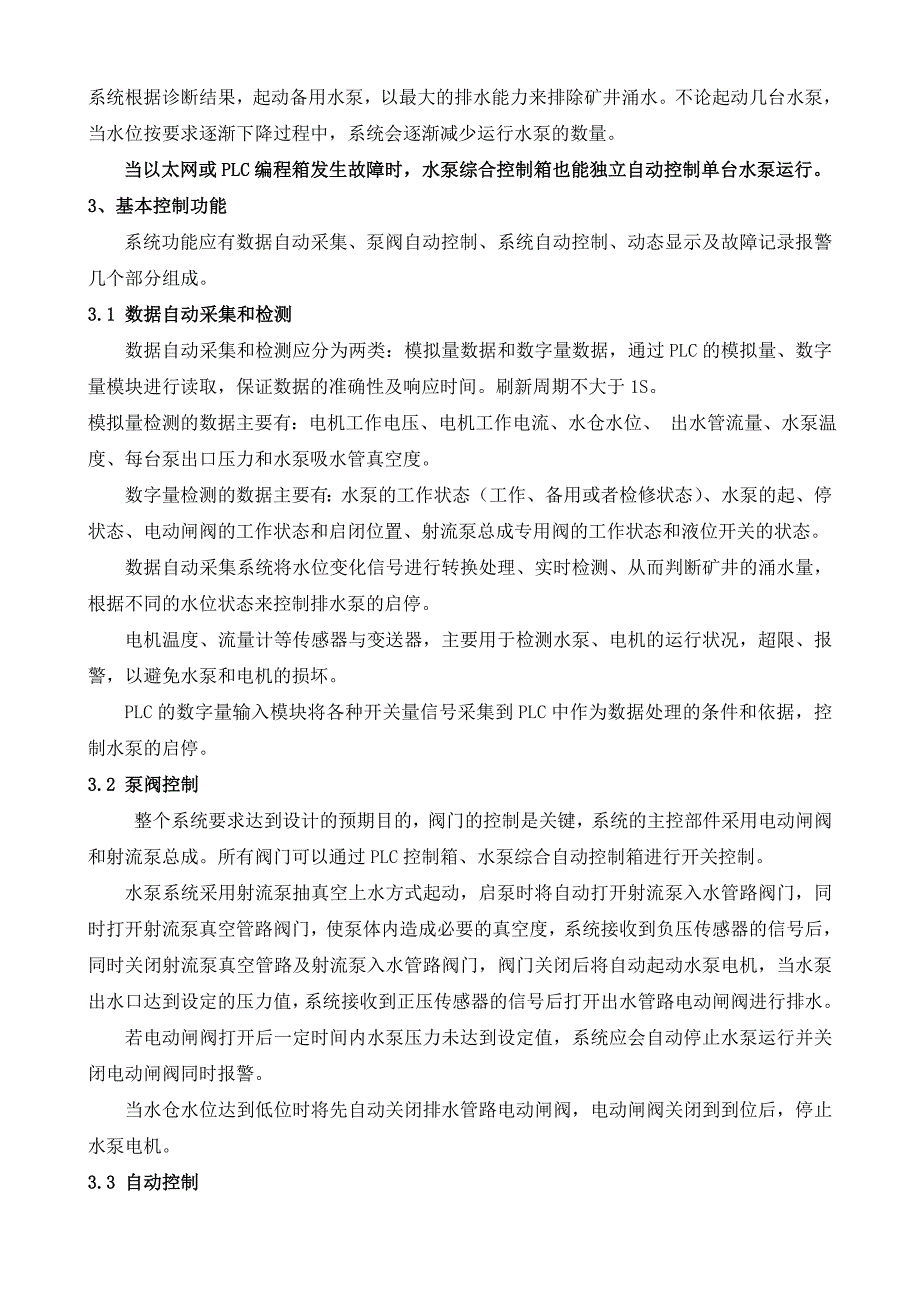 系统根据诊断结果，起动备用水泵，以最大的排水能力来排除矿井涌水。不论起动几台水泵，当水位按要求逐渐下降过程中，系统会逐渐减少运行水泵的数量。

当以太网或PLC编程箱发生故障时，水泵综合控制箱也能独立自动控制单台水泵运行。

3、基本控制功能

系统功能应有数据自动采集、泵阀自动控制、系统自动控制、动态显示及故障记录报警几个部分组成。

3.1 数据自动采集和检测

数据自动采集和检测应分为两类：模拟量数据和数字量数据，通过PLC的模拟量、数字量模块进行读取，保证数据的准确性及响应时间。刷新周期不大于1S。

模拟量检测的数据主要有：电机工作电压、电机工作电流、水仓水位、 出水管流量、水泵温度、每台泵出口压力和水泵吸水管真空度。

数字量检测的数据主要有：水泵的工作状态（工作、备用或者检修状态）、水泵的起、停状态、电动闸阀的工作状态和启闭位置、射流泵总成专用阀的工作状态和液位开关的状态。

数据自动采集系统将水位变化信号进行转换处理、实时检测、从而判断矿井的涌水量，根据不同的水位状态来控制排水泵的启停。

电机温度、流量计等传感器与变送器，主要用于检测水泵、电机的运行状况，超限、报警，以避免水泵和电机的损坏。

PLC的数字量输入模块将各种开关量信号采集到PLC中作为数据处理的条件和依据，控制水泵的启停。

3.2 泵阀控制

整个系统要求达到设计的预期目的，阀门的控制是关键，系统的主控部件采用电动闸阀和射流泵总成。所有阀门可以通过PLC控制箱、水泵综合自动控制箱进行开关控制。

水泵系统采用射流泵抽真空上水方式起动，启泵时将自动打开射流泵入水管路阀门，同时打开射流泵真空管路阀门，使泵体内造成必要的真空度，系统接收到负压传感器的信号后，同时关闭射流泵真空管路及射流泵入水管路阀门，阀门关闭后将自动起动水泵电机，当水泵出水口达到设定的压力值，系统接收到正压传感器的信号后打开出水管路电动闸阀进行排水。

若电动闸阀打开后一定时间内水泵压力未达到设定值，系统应会自动停止水泵运行并关闭电动闸阀同时报警。

当水仓水位达到低位时将先自动关闭排水管路电动闸阀，电动闸阀关闭到到位后，停止水泵电机。

3.3 自动控制